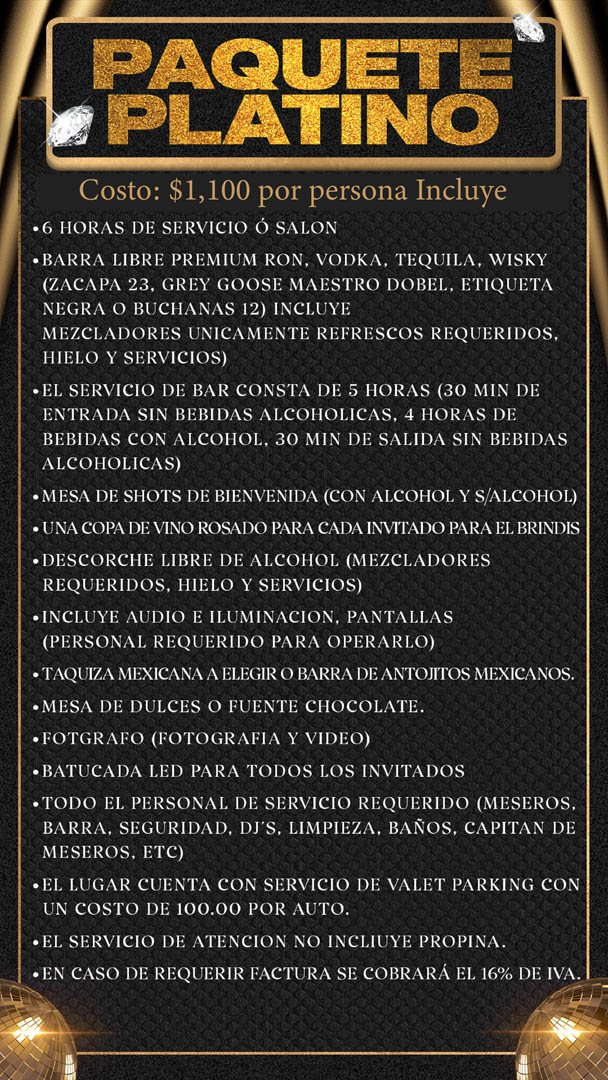 PAQUETE PLATINO

Costo: $1,100 por persona Incluye

•6 HORAS DE SERVICIO Ó SALON
•BARRA LIBRE PREMIUM RON, VODKA, TEQUILA, WISKY (ZACAPA 23, GREY GOOSE MAESTRO DOBEL, ETIQUETA NEGRA O BUCHANAS 12) INCLUYE MEZCLADORES UNICAMENTE REFRESCOS REQUERIDOS, HIELO Y SERVICIOS)
•EL SERVICIO DE BAR CONSTA DE 5 HORAS (30 MIN DE ENTRADA SIN BEBIDAS ALCOHOLICAS, 4 HORAS DE BEBIDAS CON ALCOHOL, 30 MIN DE SALIDA SIN BEBIDAS ALCOHOLICAS)
•MESA DE SHOTS DE BIENVENIDA (CON ALCOHOL Y S/ALCOHOL)
•UNA COPA DE VINO ROSADO PARA CADA INVITADO PARA EL BRINDIS
•DESCORCHE LIBRE DE ALCOHOL (MEZCLADORES REQUERIDOS, HIELO Y SERVICIOS)
•INCLUYE AUDIO E ILUMINACION, PANTALLAS (PERSONAL REQUERIDO PARA OPERARLO)
•TAQUIZA MEXICANA A ELEGIR O BARRA DE ANTOJITOS MEXICANOS.
•MESA DE DULCES O FUENTE CHOCOLATE.
•FOTGRAFO (FOTOGRAFIA Y VIDEO)
•BATUCADA LED PARA TODOS LOS INVITADOS
•TODO EL PERSONAL DE SERVICIO REQUERIDO (MESEROS, BARRA, SEGURIDAD, DJ'S, LIMPIEZA, BAÑOS, CAPITAN DE MESEROS, ETC)
•EL LUGAR CUENTA CON SERVICIO DE VALET PARKING CON UN COSTO DE 100.00 POR AUTO.
•EL SERVICIO DE ATENCION NO INCLIUYE PROPINA.
•EN CASO DE REQUERIR FACTURA SE COBRARÁ EL 16% DE IVA.